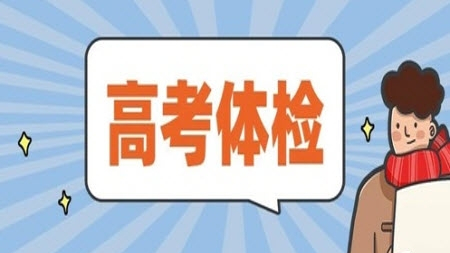 高考体检